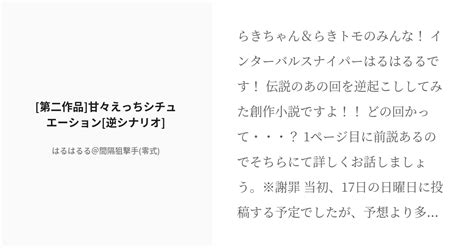 [第二作品]甘々えっちシチュエーション[逆シナリオ]

はるはるる@間隔狙撃手(零式)

らきちゃん＆らきトモのみんな！ インターバルスナイパーはるはるるです！ 伝説のあの回を逆起こししてみた創作小説ですよ！！ どの回かって・・・？ 1ページ目に前説あるのでそちらにて詳しくお話しましょう。※謝罪 当初、17日の日曜日に投稿する予定でしたが、予想より多…